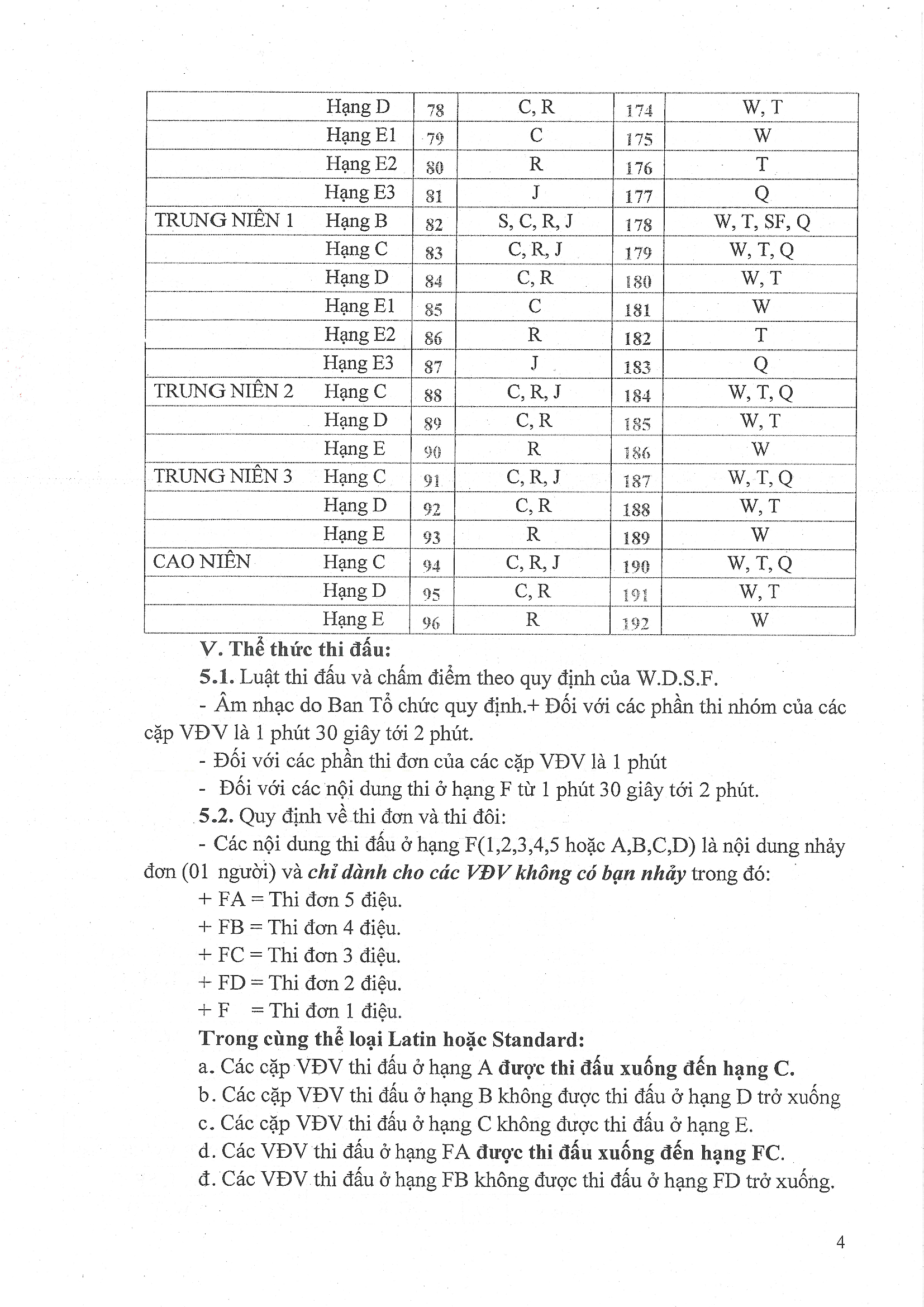 |  | Hạng D | 78 | C, R | 174 | W, T |
|---|---|---|---|---|---|
|  | Hạng E1 | 79 | C | 175 | W |
|  | Hạng E2 | 80 | R | 176 | T |
|  | Hạng E3 | 81 | J | 177 | Q |
| TRUNG NIÊN 1 | Hạng B | 82 | S, C, R, J | 178 | W, T, SF, Q |
|  | Hạng C | 83 | C, R, J | 179 | W, T, Q |
|  | Hạng D | 84 | C, R | 180 | W, T |
|  | Hạng E1 | 85 | C | 181 | W |
|  | Hạng E2 | 86 | R | 182 | T |
|  | Hạng E3 | 87 | J | 183 | Q |
| TRUNG NIÊN 2 | Hạng C | 88 | C, R, J | 184 | W, T, Q |
|  | Hạng D | 89 | C, R | 185 | W, T |
|  | Hạng E | 90 | R | 186 | W |
| TRUNG NIÊN 3 | Hạng C | 91 | C, R, J | 187 | W, T, Q |
|  | Hạng D | 92 | C, R | 188 | W, T |
|  | Hạng E | 93 | R | 189 | W |
| CAO NIÊN | Hạng C | 94 | C, R, J | 190 | W, T, Q |
|  | Hạng D | 95 | C, R | 191 | W, T |
|  | Hạng E | 96 | R | 192 | W |

V. Thể thức thi đấu:

5.1. Luật thi đấu và chấm điểm theo quy định của W.D.S.F.

- Âm nhạc do Ban Tổ chức quy định.+ Đối với các phần thi nhóm của các cặp VĐV là 1 phút 30 giây tới 2 phút.

- Đối với các phần thi đơn của các cặp VĐV là 1 phút

- Đối với các nội dung thi ở hạng F từ 1 phút 30 giây tới 2 phút.

5.2. Quy định về thi đơn và thi đôi:

- Các nội dung thi đấu ở hạng F(1,2,3,4,5 hoặc A,B,C,D) là nội dung nhảy đơn (01 người) và chỉ dành cho các VĐV không có bạn nhảy trong đó:

+ FA = Thi đơn 5 điệu.

+ FB = Thi đơn 4 điệu.

+ FC = Thi đơn 3 điệu.

+ FD = Thi đơn 2 điệu.

+ F = Thi đơn 1 điệu.

Trong cùng thể loại Latin hoặc Standard:

a. Các cặp VĐV thi đấu ở hạng A được thi đấu xuống đến hạng C.

b. Các cặp VĐV thi đấu ở hạng B không được thi đấu ở hạng D trở xuống

c. Các cặp VĐV thi đấu ở hạng C không được thi đấu ở hạng E.

d. Các VĐV thi đấu ở hạng FA được thi đấu xuống đến hạng FC.

đ. Các VĐV thi đấu ở hạng FB không được thi đấu ở hạng FD trở xuống.

4